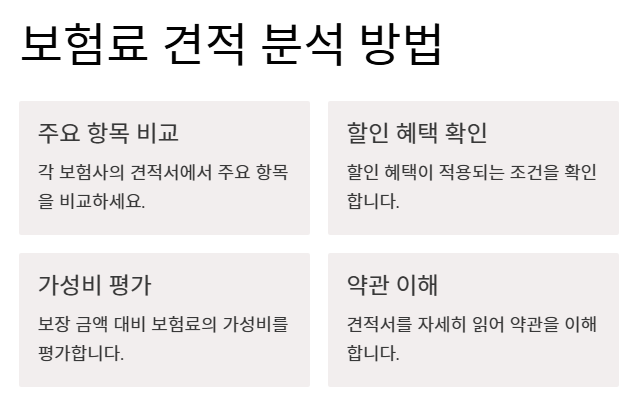 보험료 견적 분석 방법

주요 항목 비교

각 보험사의 견적서에서 주요 항목을 비교하세요.

할인 혜택 확인

할인 혜택이 적용되는 조건을 확인합니다.

가성비 평가

보장 금액 대비 보험료의 가성비를 평가합니다.

약관 이해

견적서를 자세히 읽어 약관을 이해합니다.